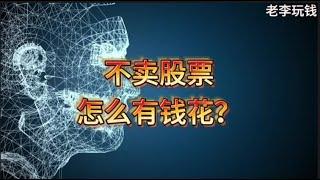 老李玩钱

不卖股票
怎么有钱花?